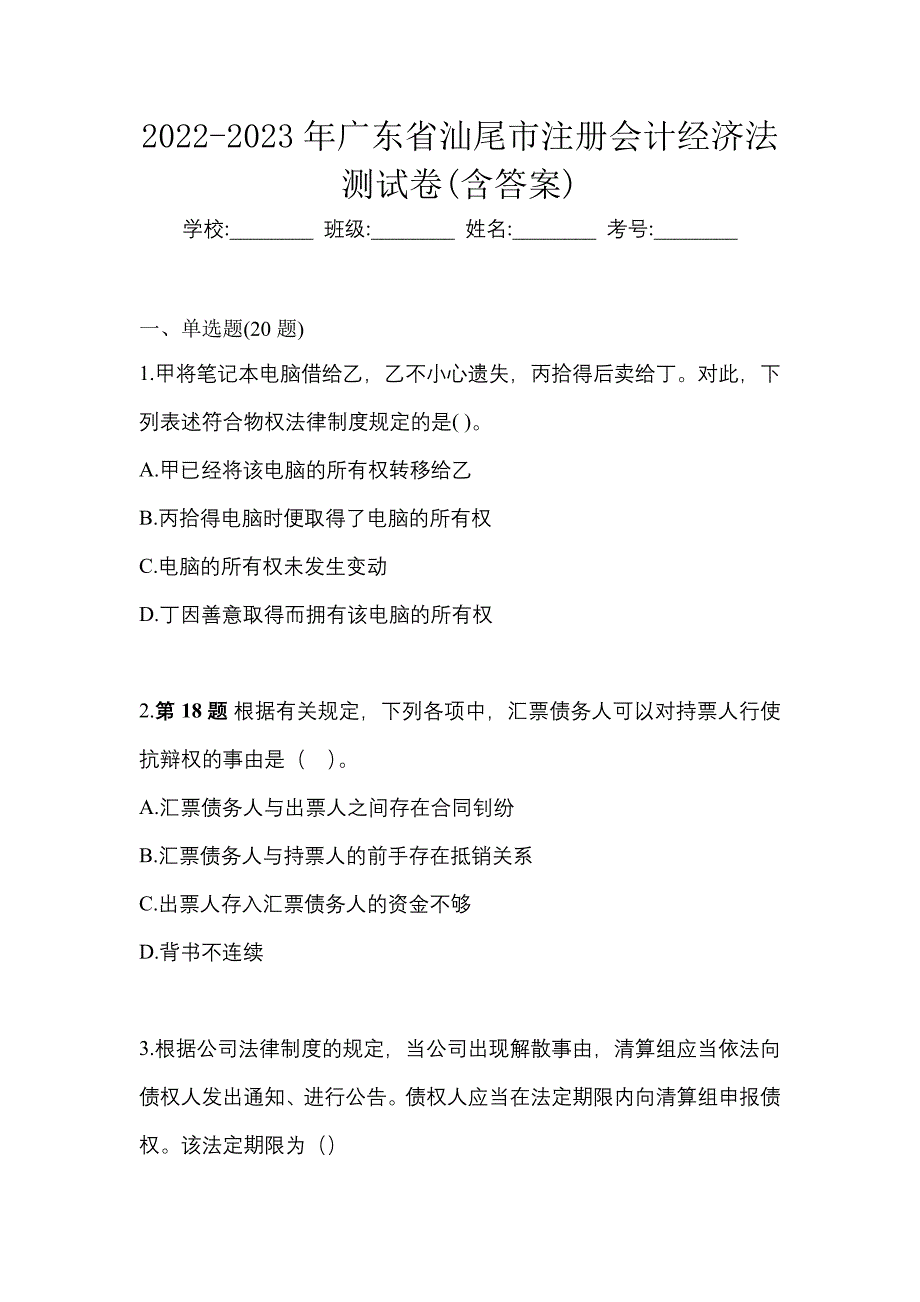 2022-2023 年广东省汕尾市注册会计经济法测试卷(含答案)

学校:________ 班级:________ 姓名:________ 考号:________

一、单选题(20 题)

1.甲将笔记本电脑借给乙，乙不小心遗失，丙拾得后卖给丁。对此，下列表述符合物权法律制度规定的是( )。

A.甲已经将该电脑的所有权转移给乙

B.丙拾得电脑时便取得了电脑的所有权

C.电脑的所有权未发生变动

D.丁因善意取得而拥有该电脑的所有权

2.第 18 题 根据有关规定，下列各项中，汇票债务人可以对持票人行使抗辩权的事由是（ ）。

A.汇票债务人与出票人之间存在合同钊纷

B.汇票债务人与持票人的前手存在抵销关系

C.出票人存入汇票债务人的资金不够

D.背书不连续

3.根据公司法律制度的规定，当公司出现解散事由，清算组应当依法向债权人发出通知、进行公告。债权人应当在法定期限内向清算组申报债权。该法定期限为（）